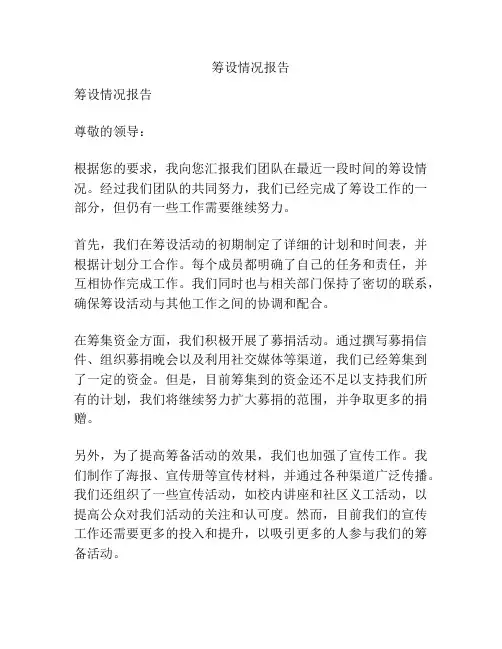 筹设情况报告

筹设情况报告

尊敬的领导：

根据您的要求，我向您汇报我们团队在最近一段时间的筹设情况。经过我们团队的共同努力，我们已经完成了筹设工作的一部分，但仍有一些工作需要继续努力。

首先，我们在筹设活动的初期制定了详细的计划和时间表，并根据计划分工合作。每个成员都明确了自己的任务和责任，并互相协作完成工作。我们同时也与相关部门保持了密切的联系，确保筹设活动与其他工作之间的协调和配合。

在筹集资金方面，我们积极开展了募捐活动。通过撰写募捐信件、组织募捐晚会以及利用社交媒体等渠道，我们已经筹集到了一定的资金。但是，目前筹集到的资金还不足以支持我们所有的计划，我们将继续努力扩大募捐的范围，并争取更多的捐赠。

另外，为了提高筹备活动的效果，我们也加强了宣传工作。我们制作了海报、宣传册等宣传材料，并通过各种渠道广泛传播。我们还组织了一些宣传活动，如校内讲座和社区义工活动，以提高公众对我们活动的关注和认可度。然而，目前我们的宣传工作还需要更多的投入和提升，以吸引更多的人参与我们的筹备活动。